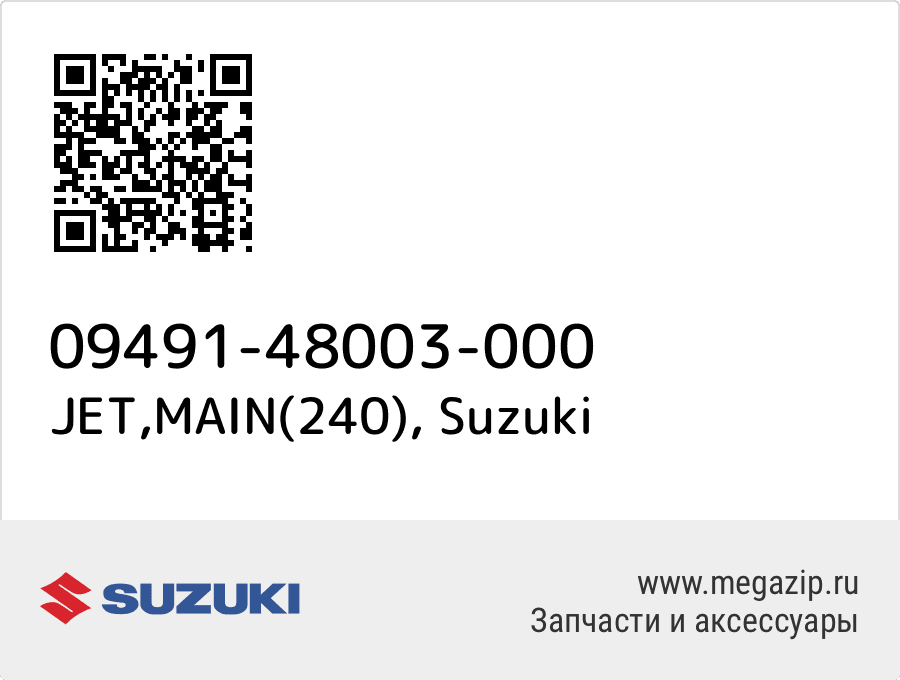 09491-48003-000
JET,MAIN(240), Suzuki

SUZUKI

www.megazip.ru
Запчасти и аксессуары